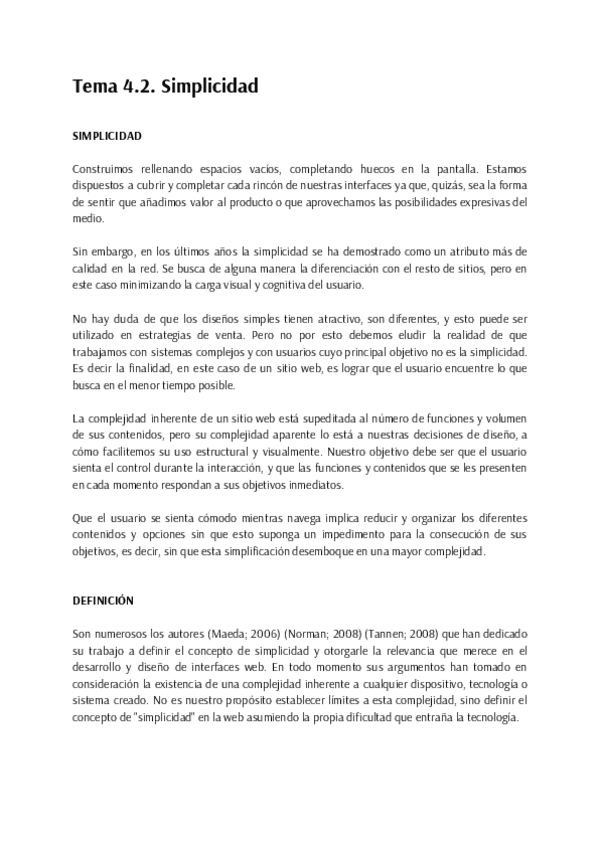 Tema 4.2. Simplicidad

SIMPLICIDAD

Construimos rellenando espacios vacíos, completando huecos en la pantalla. Estamos dispuestos a cubrir y completar cada rincón de nuestras interfaces ya que, quizás, sea la forma de sentir que añadimos valor al producto o que aprovechamos las posibilidades expresivas del medio.

Sin embargo, en los últimos años la simplicidad se ha demostrado como un atributo más de calidad en la red. Se busca de alguna manera la diferenciación con el resto de sitios, pero en este caso minimizando la carga visual y cognitiva del usuario.

No hay duda de que los diseños simples tienen atractivo, son diferentes, y esto puede ser utilizado en estrategias de venta. Pero no por esto debemos eludir la realidad de que trabajamos con sistemas complejos y con usuarios cuyo principal objetivo no es la simplicidad. Es decir la finalidad, en este caso de un sitio web, es lograr que el usuario encuentre lo que busca en el menor tiempo posible.

La complejidad inherente de un sitio web está supeditada al número de funciones y volumen de sus contenidos, pero su complejidad aparente lo está a nuestras decisiones de diseño, a cómo facilitemos su uso estructural y visualmente. Nuestro objetivo debe ser que el usuario sienta el control durante la interacción, y que las funciones y contenidos que se les presenten en cada momento respondan a sus objetivos inmediatos.

Que el usuario se sienta cómodo mientras navega implica reducir y organizar los diferentes contenidos y opciones sin que esto suponga un impedimento para la consecución de sus objetivos, es decir, sin que esta simplificación desemboque en una mayor complejidad.

DEFINICIÓN

Son numerosos los autores (Maeda; 2006) (Norman; 2008) (Tannen; 2008) que han dedicado su trabajo a definir el concepto de simplicidad y otorgarle la relevancia que merece en el desarrollo y diseño de interfaces web. En todo momento sus argumentos han tomado en consideración la existencia de una complejidad inherente a cualquier dispositivo, tecnología o sistema creado. No es nuestro propósito establecer límites a esta complejidad, sino definir el concepto de "simplicidad" en la web asumiendo la propia dificultad que entraña la tecnología.